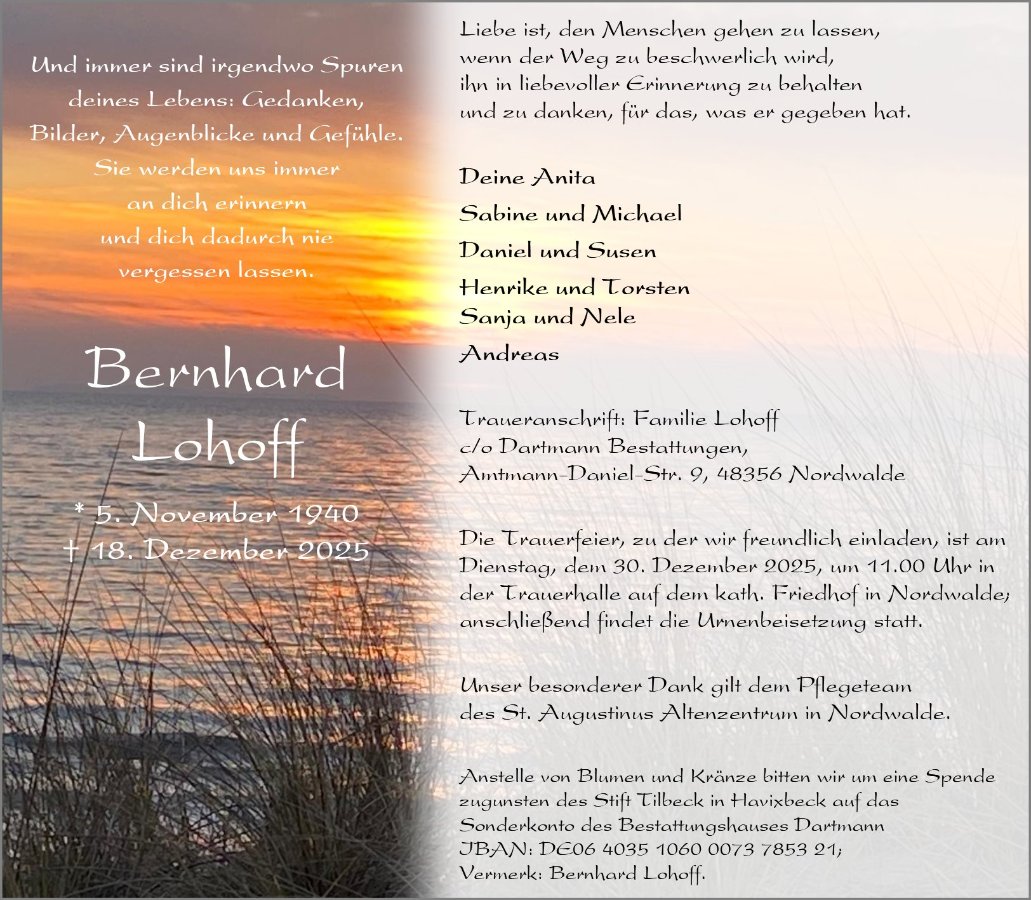 Und immer sind irgendwo Spuren deines Lebens: Gedanken, Bilder, Augenblicke und Gefühle. Sie werden uns immer an dich erinnern und dich dadurch nie vergessen lassen.

Bernhard Lohoff

* 5. November 1940
† 18. Dezember 2025

Liebe ist, den Menschen gehen zu lassen, wenn der Weg zu beschwerlich wird, ihn in liebevoller Erinnerung zu behalten und zu danken, für das, was er gegeben hat.

Deine Anita
Sabine und Michael
Daniel und Susen
Henrike und Torsten
Sanja und Nele
Andreas

Traueranschrift: Familie Lohoff
c/o Dartmann Bestattungen,
Amtmann-Daniel-Str. 9, 48356 Nordwalde

Die Trauerfeier, zu der wir freundlich einladen, ist am Dienstag, dem 30. Dezember 2025, um 11.00 Uhr in der Trauerhalle auf dem kath. Friedhof in Nordwalde; anschließend findet die Urnenbeisetzung statt.

Unser besonderer Dank gilt dem Pflegeteam des St. Augustinus Altenzentrum in Nordwalde.

Anstelle von Blumen und Kränze bitten wir um eine Spende zugunsten des Stift Tilbeck in Havixbeck auf das Sonderkonto des Bestattungshauses Dartmann
IBAN: DE06 4035 1060 0073 7853 21;
Vermerk: Bernhard Lohoff.